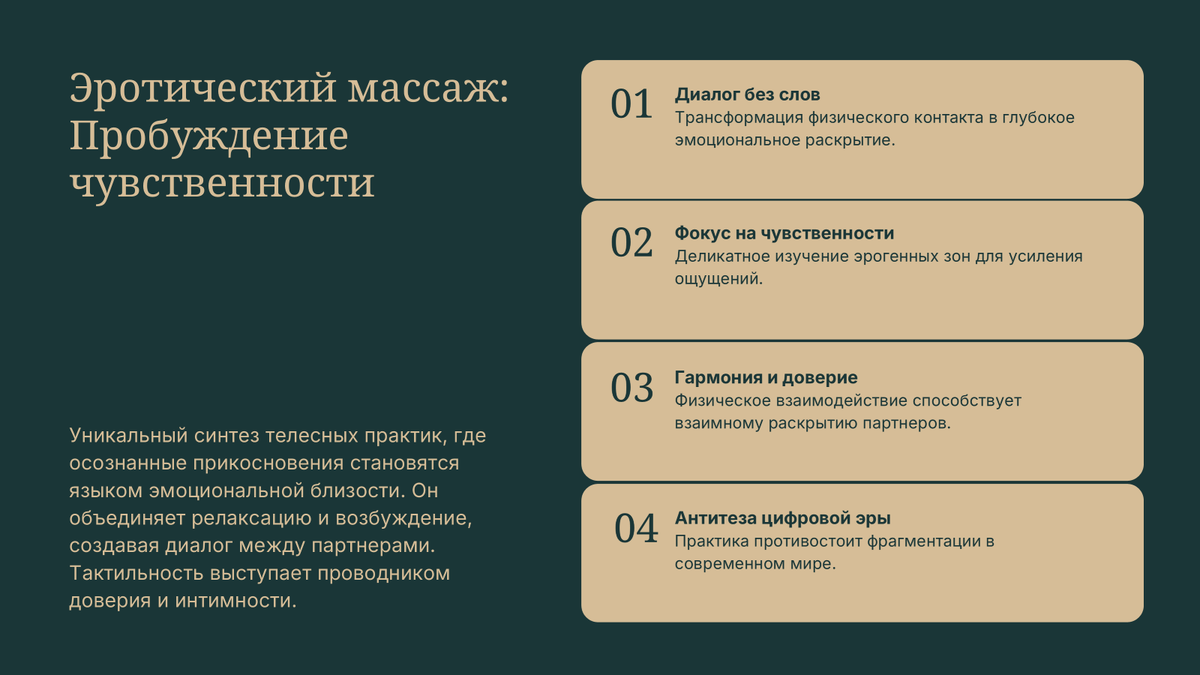 Эротический массаж: Пробуждение чувственности

Уникальный синтез телесных практик, где осознанные прикосновения становятся языком эмоциональной близости. Он объединяет релаксацию и возбуждение, создавая диалог между партнерами. Тактильность выступает проводником доверия и интимности.

01 Диалог без слов
Трансформация физического контакта в глубокое эмоциональное раскрытие.

02 Фокус на чувственности
Деликатное изучение эрогенных зон для усиления ощущений.

03 Гармония и доверие
Физическое взаимодействие способствует взаимному раскрытию партнеров.

04 Антитеза цифровой эры
Практика противостоит фрагментации в современном мире.